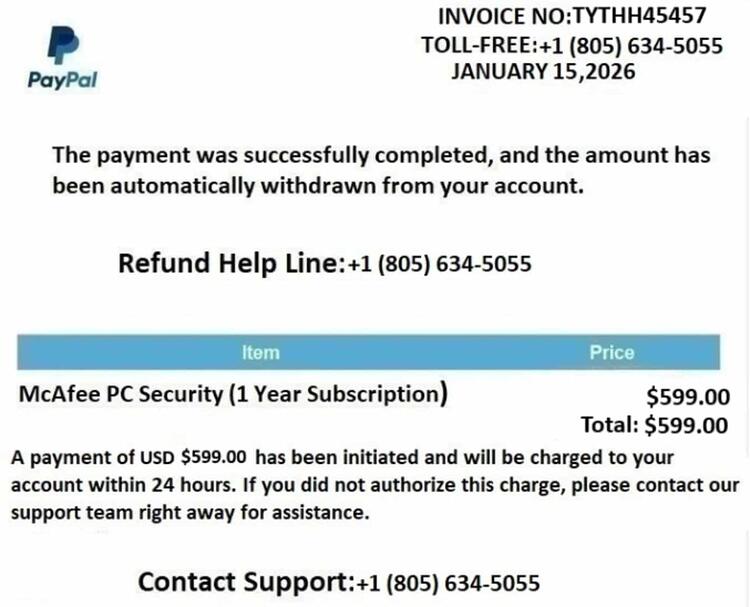 PayPal

INVOICE NO:TYTHH45457
TOLL-FREE:+1 (805) 634-5055
JANUARY 15,2026

The payment was successfully completed, and the amount has been automatically withdrawn from your account.

Refund Help Line:+1 (805) 634-5055

| Item | Price |
|---|---|
| McAfee PC Security (1 Year Subscription) | $599.00 |
| | Total: $599.00 |

A payment of USD $599.00 has been initiated and will be charged to your account within 24 hours. If you did not authorize this charge, please contact our support team right away for assistance.

Contact Support:+1 (805) 634-5055